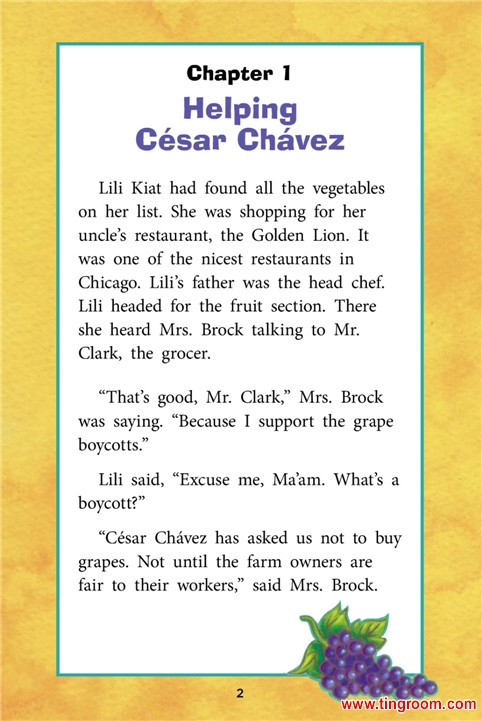 Chapter 1

Helping César Chávez

Lili Kiat had found all the vegetables on her list. She was shopping for her uncle's restaurant, the Golden Lion. It was one of the nicest restaurants in Chicago. Lili's father was the head chef. Lili headed for the fruit section. There she heard Mrs. Brock talking to Mr. Clark, the grocer.

"That's good, Mr. Clark," Mrs. Brock was saying. "Because I support the grape boycotts."

Lili said, "Excuse me, Ma'am. What's a boycott?"

"César Chávez has asked us not to buy grapes. Not until the farm owners are fair to their workers," said Mrs. Brock.

2

www.tingroom.com